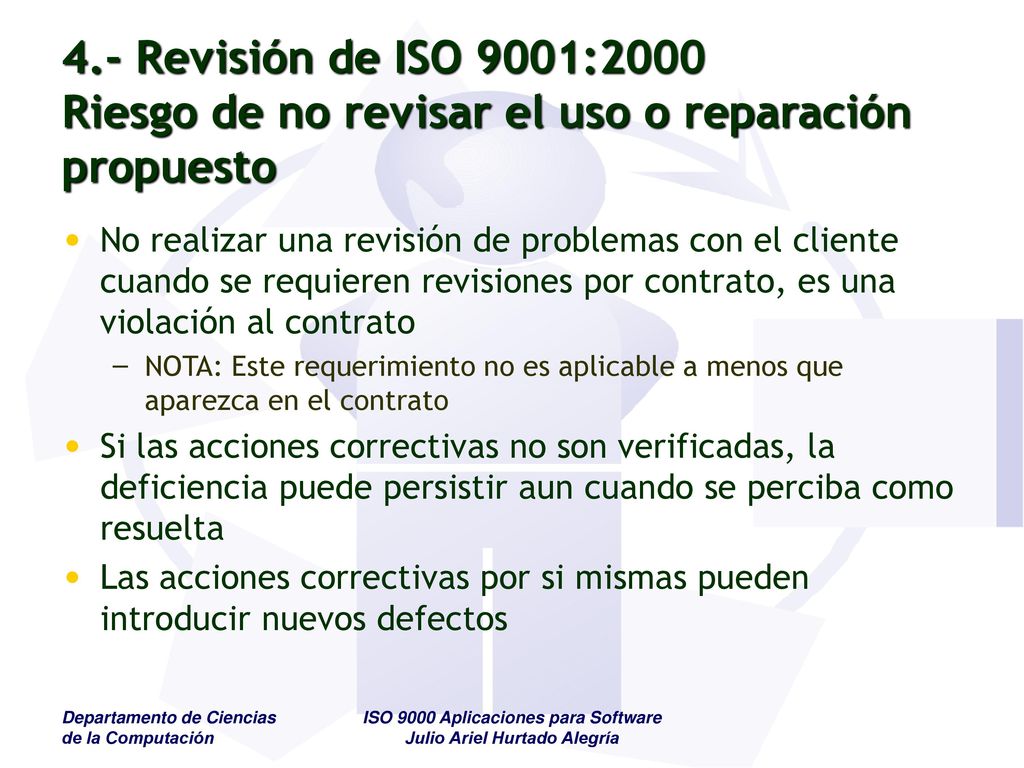 4.- Revisión de ISO 9001:2000
Riesgo de no revisar el uso o reparación propuesto

• No realizar una revisión de problemas con el cliente cuando se requieren revisiones por contrato, es una violación al contrato
 – NOTA: Este requerimiento no es aplicable a menos que aparezca en el contrato
• Si las acciones correctivas no son verificadas, la deficiencia puede persistir aun cuando se perciba como resuelta
• Las acciones correctivas por si mismas pueden introducir nuevos defectos

Departamento de Ciencias de la Computación

ISO 9000 Aplicaciones para Software
Julio Ariel Hurtado Alegría